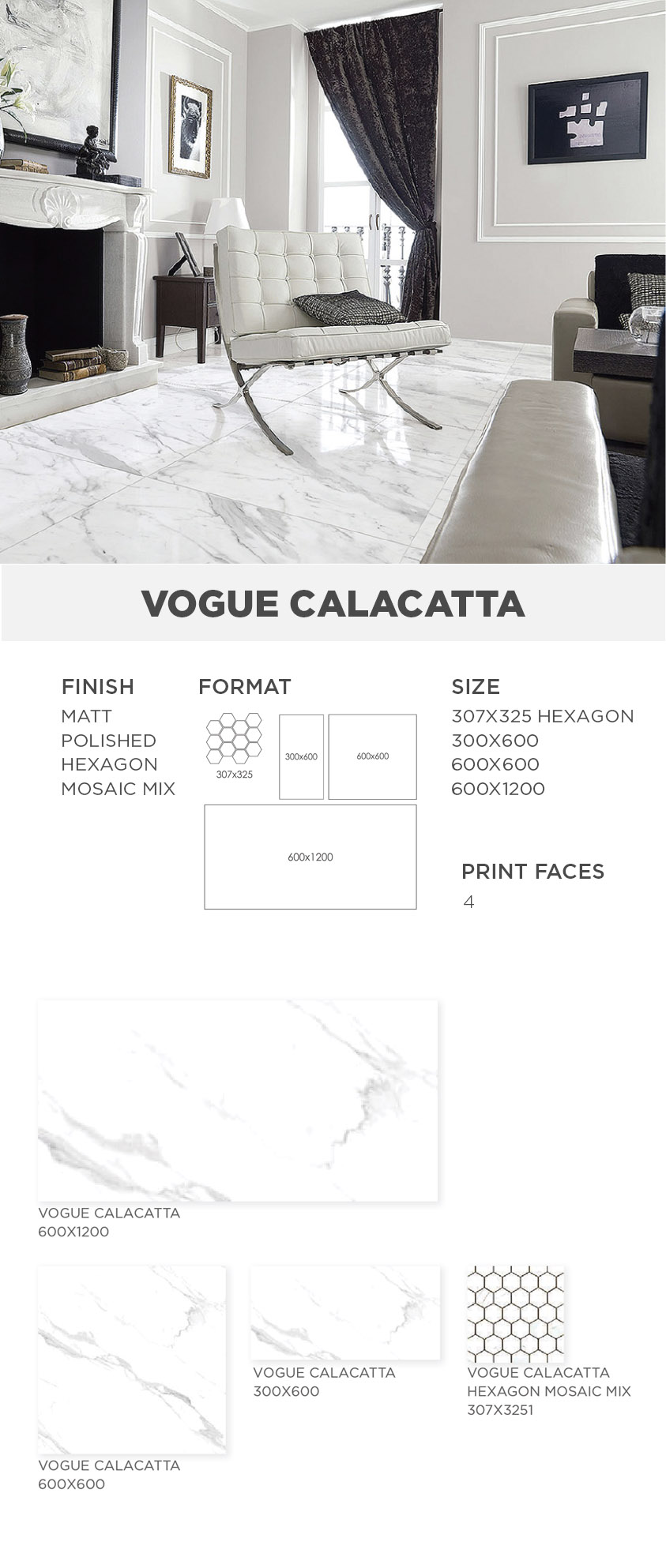 VOGUE CALACATTA

FINISH
MATT
POLISHED
HEXAGON
MOSAIC MIX

FORMAT
307x325
300x600
600x600
600x1200

SIZE
307X325 HEXAGON
300X600
600X600
600X1200

PRINT FACES
4

VOGUE CALACATTA
600X1200

VOGUE CALACATTA
600X600

VOGUE CALACATTA
300X600

VOGUE CALACATTA
HEXAGON MOSAIC MIX
307X3251